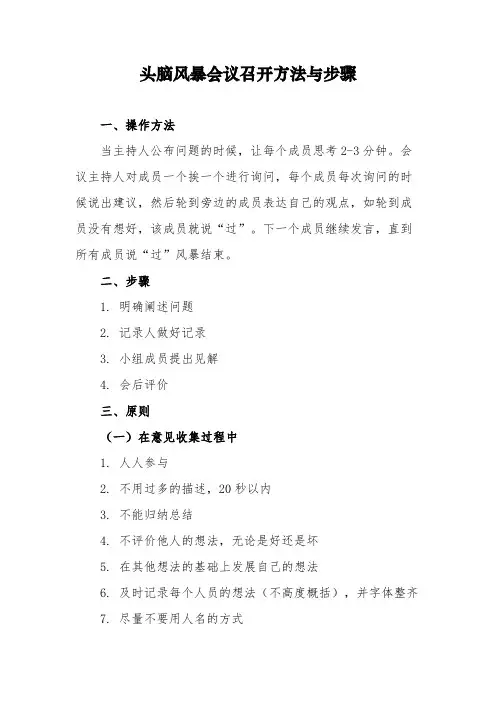 头脑风暴会议召开方法与步骤

一、操作方法

当主持人公布问题的时候，让每个成员思考 2-3 分钟。会议主持人对成员一个挨一个进行询问，每个成员每次询问的时候说出建议，然后轮到旁边的成员表达自己的观点，如轮到成员没有想好，该成员就说“过”。下一个成员继续发言，直到所有成员说“过”风暴结束。

二、步骤

1. 明确阐述问题

2. 记录人做好记录

3. 小组成员提出见解

4. 会后评价

三、原则

（一）在意见收集过程中

1. 人人参与

2. 不用过多的描述，20 秒以内

3. 不能归纳总结

4. 不评价他人的想法，无论是好还是坏

5. 在其他想法的基础上发展自己的想法

6. 及时记录每个人员的想法（不高度概括），并字体整齐

7. 尽量不要用人名的方式